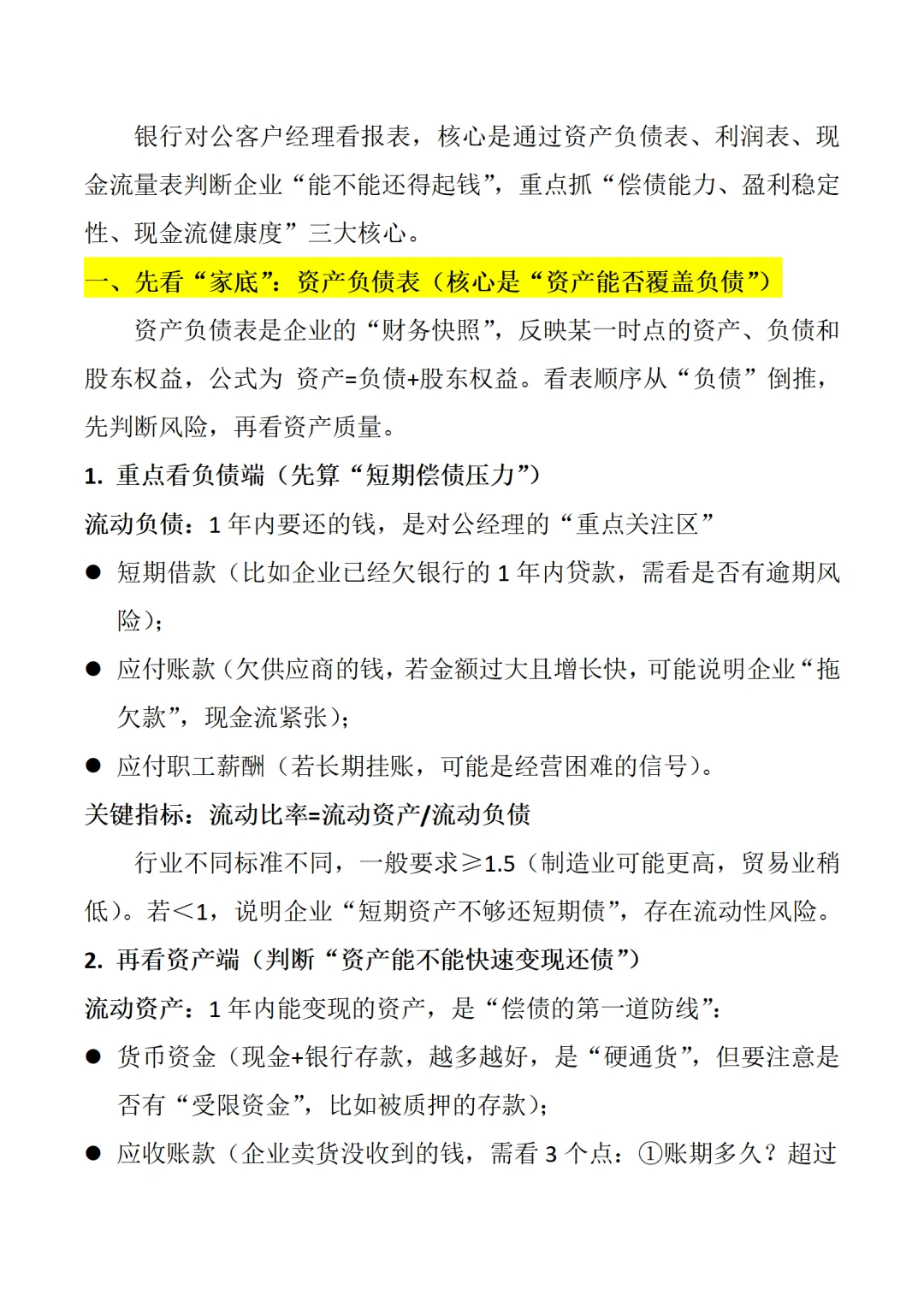 银行对公客户经理看报表，核心是通过资产负债表、利润表、现金流量表判断企业“能不能还得起钱”，重点抓“偿债能力、盈利稳定性、现金流健康度”三大核心。

一、先看“家底”：资产负债表（核心是“资产能否覆盖负债”）

资产负债表是企业的“财务快照”，反映某一时点的资产、负债和股东权益，公式为 资产=负债+股东权益。看表顺序从“负债”倒推，先判断风险，再看资产质量。

1. 重点看负债端（先算“短期偿债压力”）

流动负债：1 年内要还的钱，是对公经理的“重点关注区”

● 短期借款（比如企业已经欠银行的 1 年内贷款，需看是否有逾期风险）；

● 应付账款（欠供应商的钱，若金额过大且增长快，可能说明企业“拖欠款”，现金流紧张）；

● 应付职工薪酬（若长期挂账，可能是经营困难的信号）。

关键指标：流动比率=流动资产/流动负债

行业不同标准不同，一般要求≥1.5（制造业可能更高，贸易业稍低）。若<1，说明企业“短期资产不够还短期债”，存在流动性风险。

2. 再看资产端（判断“资产能不能快速变现还债”）

流动资产：1 年内能变现的资产，是“偿债的第一道防线”：

● 货币资金（现金+银行存款，越多越好，是“硬通货”，但要注意是否有“受限资金”，比如被质押的存款）；

● 应收账款（企业卖货没收到的钱，需看 3 个点：①账期多久？超过